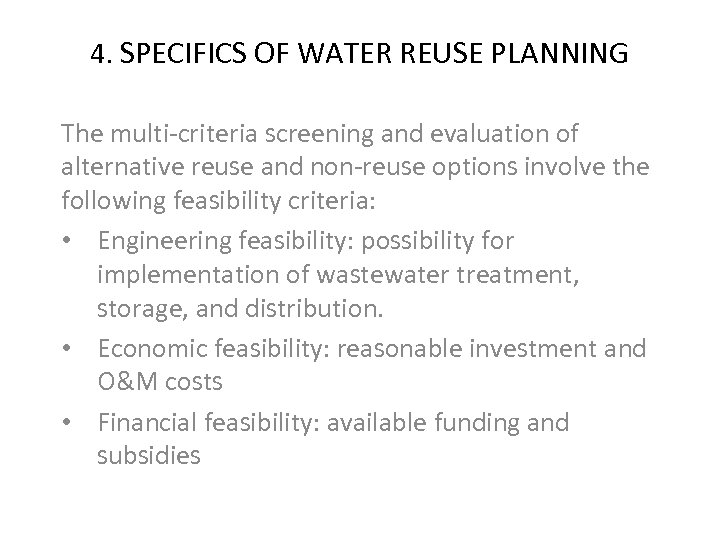 4. SPECIFICS OF WATER REUSE PLANNING

The multi-criteria screening and evaluation of alternative reuse and non-reuse options involve the following feasibility criteria:

• Engineering feasibility: possibility for implementation of wastewater treatment, storage, and distribution.
• Economic feasibility: reasonable investment and O&M costs
• Financial feasibility: available funding and subsidies